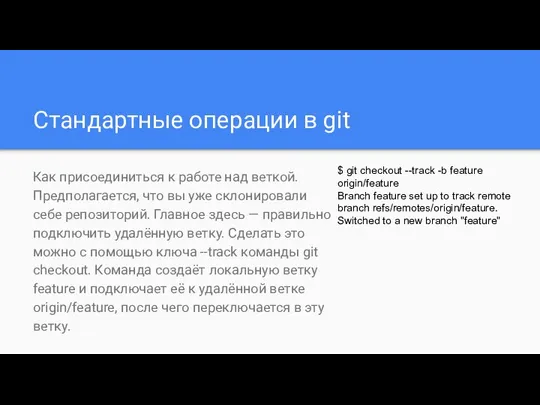 Стандартные операции в git

Как присоединиться к работе над веткой. Предполагается, что вы уже склонировали себе репозиторий. Главное здесь — правильно подключить удалённую ветку. Сделать это можно с помощью ключа --track команды git checkout. Команда создаёт локальную ветку feature и подключает её к удалённой ветке origin/feature, после чего переключается в эту ветку.

$ git checkout --track -b feature origin/feature
Branch feature set up to track remote branch refs/remotes/origin/feature.
Switched to a new branch "feature"